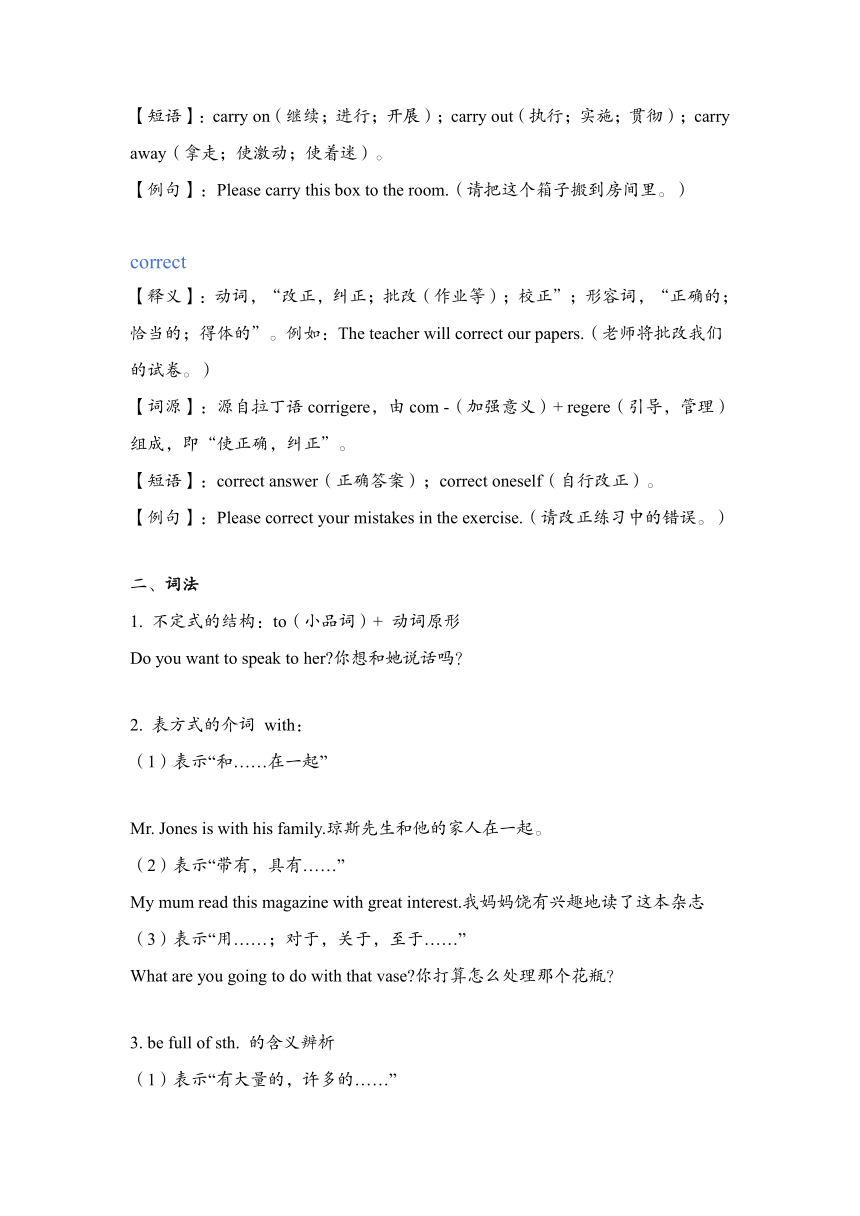 【短语】：carry on（继续；进行；开展）；carry out（执行；实施；贯彻）；carry away（拿走；使激动；使着迷）。
【例句】：Please carry this box to the room.（请把这个箱子搬到房间里。）

correct
【释义】：动词，“改正，纠正；批改（作业等）；校正”；形容词，“正确的；恰当的；得体的”。例如：The teacher will correct our papers.（老师将批改我们的试卷。）
【词源】：源自拉丁语 corrigere，由 com -（加强意义）+ regere（引导，管理）组成，即“使正确，纠正”。
【短语】：correct answer（正确答案）；correct oneself（自行改正）。
【例句】：Please correct your mistakes in the exercise.（请改正练习中的错误。）

二、词法
1. 不定式的结构：to（小品词）+ 动词原形
Do you want to speak to her?你想和她说话吗?

2. 表方式的介词 with：
（1）表示“和……在一起”

Mr. Jones is with his family.琼斯先生和他的家人在一起。
（2）表示“带有，具有……”
My mum read this magazine with great interest.我妈妈饶有兴趣地读了这本杂志
（3）表示“用……；对于，关于，至于……”
What are you going to do with that vase?你打算怎么处理那个花瓶?

3. be full of sth. 的含义辨析
（1）表示“有大量的，许多的……”